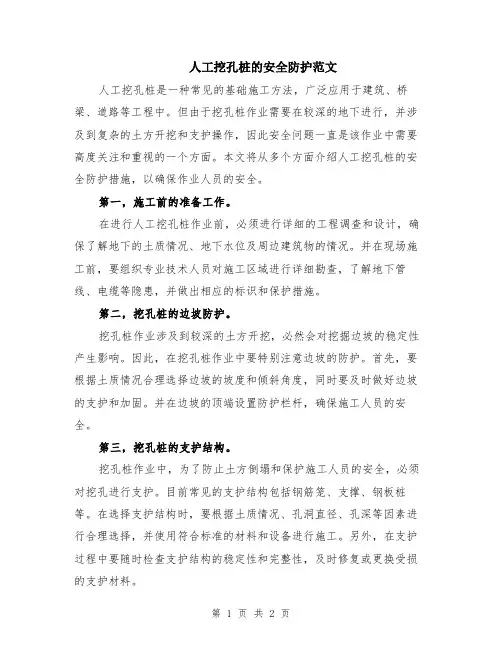 人工挖孔桩的安全防护范文

人工挖孔桩是一种常见的基础施工方法，广泛应用于建筑、桥梁、道路等工程中。但由于挖孔桩作业需要在较深的地下进行，并涉及到复杂的土方开挖和支护操作，因此安全问题一直是该作业中需要高度关注和重视的一个方面。本文将从多个方面介绍人工挖孔桩的安全防护措施，以确保作业人员的安全。

第一，施工前的准备工作。

在进行人工挖孔桩作业前，必须进行详细的工程调查和设计，确保了解地下的土质情况、地下水位及周边建筑物的情况。并在现场施工前，要组织专业技术人员对施工区域进行详细勘查，了解地下管线、电缆等隐患，并做出相应的标识和保护措施。

第二，挖孔桩的边坡防护。

挖孔桩作业涉及到较深的土方开挖，必然会对挖掘边坡的稳定性产生影响。因此，在挖孔桩作业中要特别注意边坡的防护。首先，要根据土质情况合理选择边坡的坡度和倾斜角度，同时要及时做好边坡的支护和加固。并在边坡的顶端设置防护栏杆，确保施工人员的安全。

第三，挖孔桩的支护结构。

挖孔桩作业中，为了防止土方倒塌和保护施工人员的安全，必须对挖孔进行支护。目前常见的支护结构包括钢筋笼、支撑、钢板桩等。在选择支护结构时，要根据土质情况、孔洞直径、孔深等因素进行合理选择，并使用符合标准的材料和设备进行施工。另外，在支护过程中要随时检查支护结构的稳定性和完整性，及时修复或更换受损的支护材料。

第 1 页 共 2 页